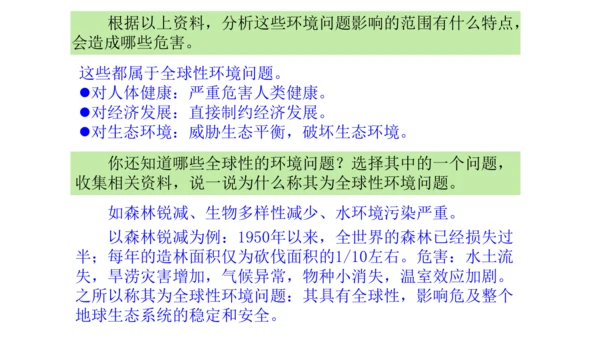 根据以上资料，分析这些环境问题影响的范围有什么特点，会造成哪些危害。

这些都属于全球性环境问题。
●对人体健康：严重危害人类健康。
●对经济发展：直接制约经济发展。
●对生态环境：威胁生态平衡，破坏生态环境。

你还知道哪些全球性的环境问题？选择其中的一个问题，收集相关资料，说一说为什么称其为全球性环境问题。

如森林锐减、生物多样性减少、水环境污染严重。

以森林锐减为例：1950年以来，全世界的森林已经损失过半；每年的造林面积仅为砍伐面积的1/10左右。危害：水土流失，旱涝灾害增加，气候异常，物种小消失，温室效应加剧。之所以称其为全球性环境问题：其具有全球性，影响危及整个地球生态系统的稳定和安全。